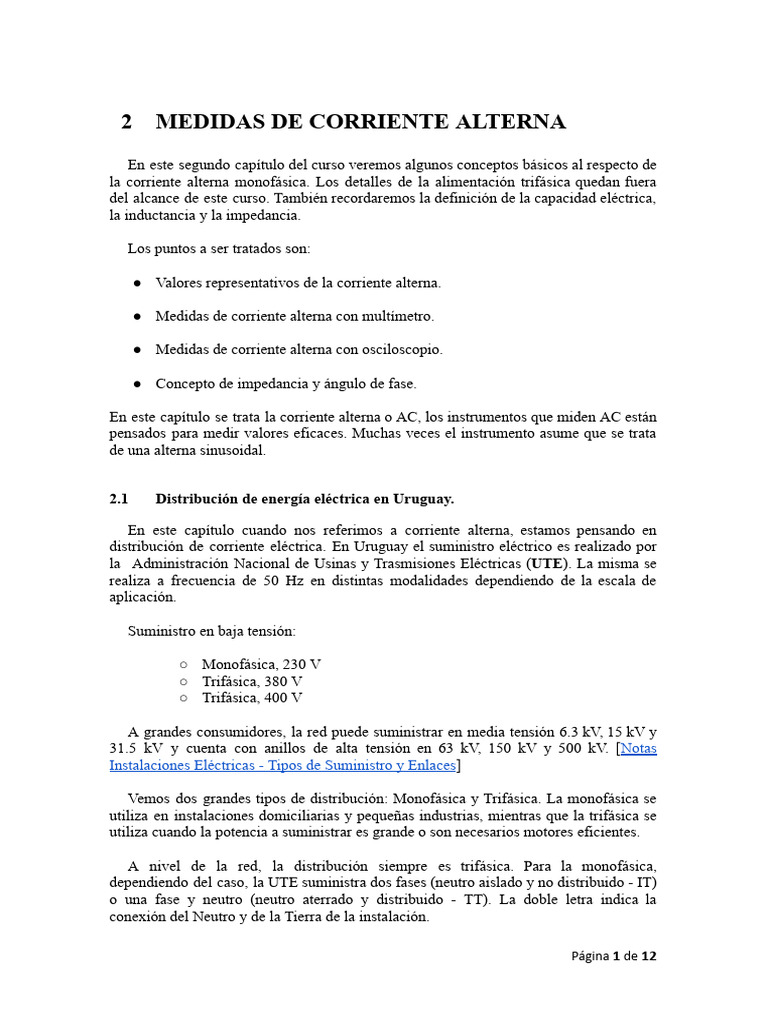 2 MEDIDAS DE CORRIENTE ALTERNA

En este segundo capítulo del curso veremos algunos conceptos básicos al respecto de la corriente alterna monofásica. Los detalles de la alimentación trifásica quedan fuera del alcance de este curso. También recordaremos la definición de la capacidad eléctrica, la inductancia y la impedancia.

Los puntos a ser tratados son:

● Valores representativos de la corriente alterna.

● Medidas de corriente alterna con multímetro.

● Medidas de corriente alterna con osciloscopio.

● Concepto de impedancia y ángulo de fase.

En este capítulo se trata la corriente alterna o AC, los instrumentos que miden AC están pensados para medir valores eficaces. Muchas veces el instrumento asume que se trata de una alterna sinusoidal.

2.1 Distribución de energía eléctrica en Uruguay.

En este capítulo cuando nos referimos a corriente alterna, estamos pensando en distribución de corriente eléctrica. En Uruguay el suministro eléctrico es realizado por la Administración Nacional de Usinas y Trasmisiones Eléctricas (UTE). La misma se realiza a frecuencia de 50 Hz en distintas modalidades dependiendo de la escala de aplicación.

Suministro en baja tensión:

○ Monofásica, 230 V
○ Trifásica, 380 V
○ Trifásica, 400 V

A grandes consumidores, la red puede suministrar en media tensión 6.3 kV, 15 kV y 31.5 kV y cuenta con anillos de alta tensión en 63 kV, 150 kV y 500 kV. [Notas Instalaciones Eléctricas - Tipos de Suministro y Enlaces]

Vemos dos grandes tipos de distribución: Monofásica y Trifásica. La monofásica se utiliza en instalaciones domiciliarias y pequeñas industrias, mientras que la trifásica se utiliza cuando la potencia a suministrar es grande o son necesarios motores eficientes.

A nivel de la red, la distribución siempre es trifásica. Para la monofásica, dependiendo del caso, la UTE suministra dos fases (neutro aislado y no distribuido - IT) o una fase y neutro (neutro aterrado y distribuido - TT). La doble letra indica la conexión del Neutro y de la Tierra de la instalación.

Página 1 de 12